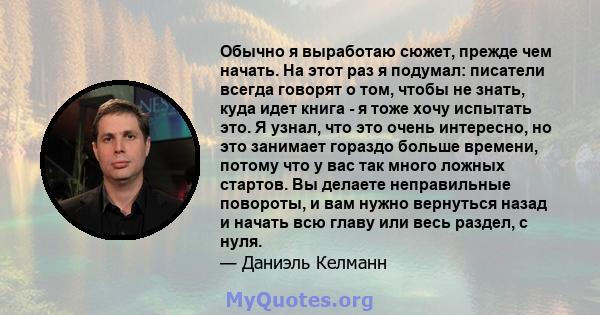 Обычно я выработаю сюжет, прежде чем начать. На этот раз я подумал: писатели всегда говорят о том, чтобы не знать, куда идет книга - я тоже хочу испытать это. Я узнал, что это очень интересно, но это занимает гораздо больше времени, потому что у вас так много ложных стартов. Вы делаете неправильные повороты, и вам нужно вернуться назад и начать всю главу или весь раздел, с нуля.
— Даниэль Келманн

MyQuotes.org